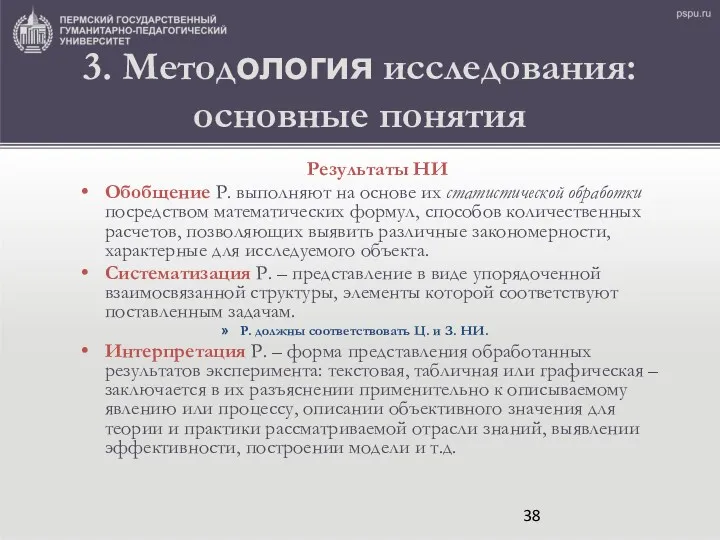 ПЕРМСКИЙ ГОСУДАРСТВЕННЫЙ ГУМАНИТАРНО-ПЕДАГОГИЧЕСКИЙ УНИВЕРСИТЕТ

pspu.ru

3. Методология исследования: основные понятия

Результаты НИ

• Обобщение Р. выполняют на основе их статистической обработки посредством математических формул, способов количественных расчетов, позволяющих выявить различные закономерности, характерные для исследуемого объекта.

• Систематизация Р. – представление в виде упорядоченной взаимосвязанной структуры, элементы которой соответствуют поставленным задачам.

» Р. должны соответствовать Ц. и З. НИ.

• Интерпретация Р. – форма представления обработанных результатов эксперимента: текстовая, табличная или графическая – заключается в их разъяснении применительно к описываемому явлению или процессу, описании объективного значения для теории и практики рассматриваемой отрасли знаний, выявлении эффективности, построении модели и т.д.

38